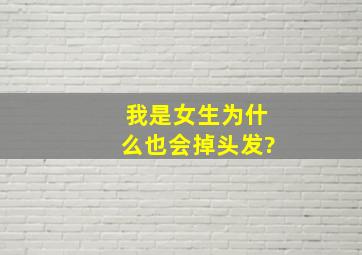 我是女生为什么也会掉头发?